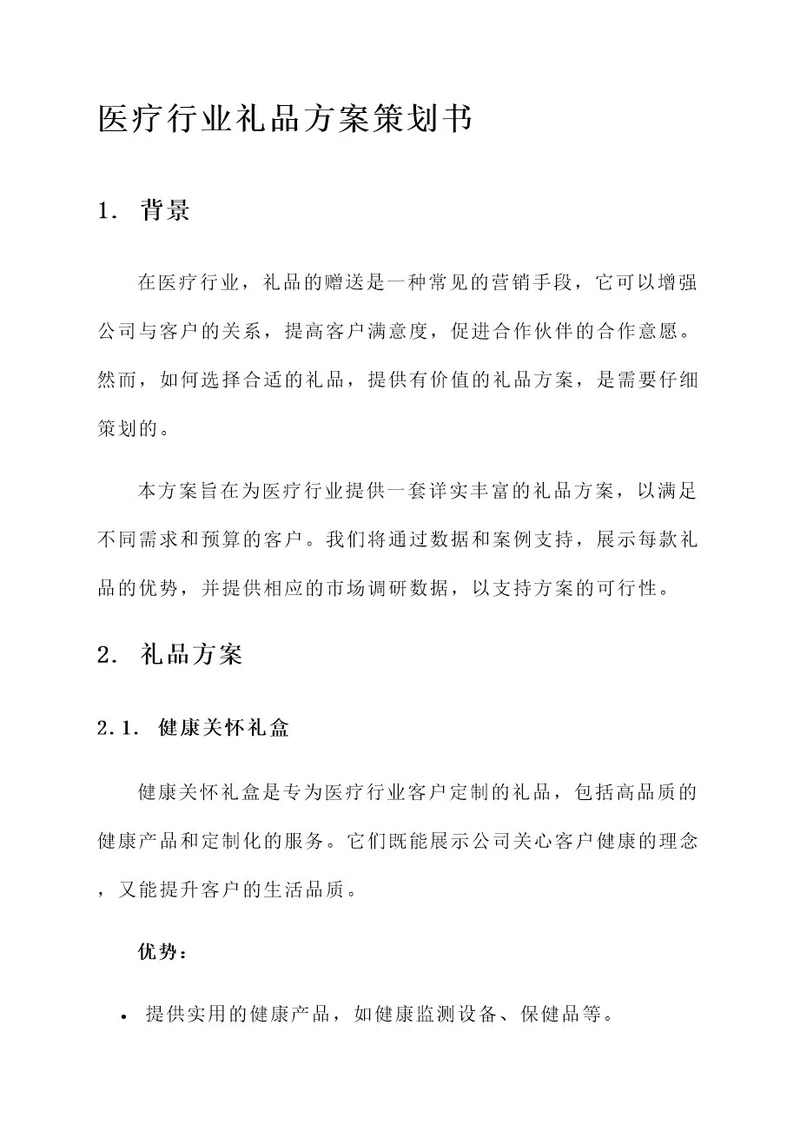 医疗行业礼品方案策划书

1. 背景

在医疗行业，礼品的赠送是一种常见的营销手段，它可以增强公司与客户的关系，提高客户满意度，促进合作伙伴的合作意愿。然而，如何选择合适的礼品，提供有价值的礼品方案，是需要仔细策划的。

本方案旨在为医疗行业提供一套详实丰富的礼品方案，以满足不同需求和预算的客户。我们将通过数据和案例支持，展示每款礼品的优势，并提供相应的市场调研数据，以支持方案的可行性。

2. 礼品方案

2.1. 健康关怀礼盒

健康关怀礼盒是专为医疗行业客户定制的礼品，包括高品质的健康产品和定制化的服务。它们既能展示公司关心客户健康的理念，又能提升客户的生活品质。

优势：

• 提供实用的健康产品，如健康监测设备、保健品等。